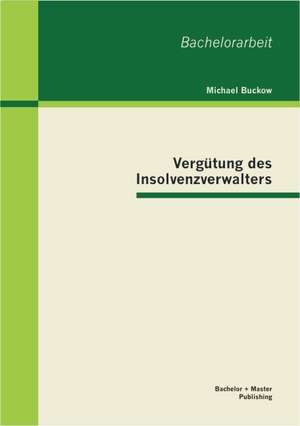 Bachelorarbeit

Michael Buckow

Vergütung des Insolvenzverwalters

Bachelor + Master Publishing